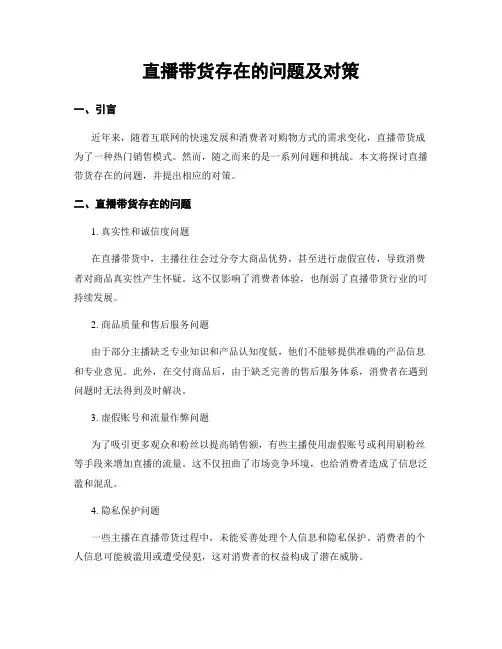 直播带货存在的问题及对策

一、引言

近年来，随着互联网的快速发展和消费者对购物方式的需求变化，直播带货成为了一种热门销售模式。然而，随之而来的是一系列问题和挑战。本文将探讨直播带货存在的问题，并提出相应的对策。

二、直播带货存在的问题

1. 真实性和诚信度问题

在直播带货中，主播往往会过分夸大商品优势，甚至进行虚假宣传，导致消费者对商品真实性产生怀疑。这不仅影响了消费者体验，也削弱了直播带货行业的可持续发展。

2. 商品质量和售后服务问题

由于部分主播缺乏专业知识和产品认知度低，他们不能够提供准确的产品信息和专业意见。此外，在交付商品后，由于缺乏完善的售后服务体系，消费者在遇到问题时无法得到及时解决。

3. 虚假账号和流量作弊问题

为了吸引更多观众和粉丝以提高销售额，有些主播使用虚假账号或利用刷粉丝等手段来增加直播的流量。这不仅扭曲了市场竞争环境，也给消费者造成了信息泛滥和混乱。

4. 隐私保护问题

一些主播在直播带货过程中，未能妥善处理个人信息和隐私保护。消费者的个人信息可能被滥用或遭受侵犯，这对消费者的权益构成了潜在威胁。